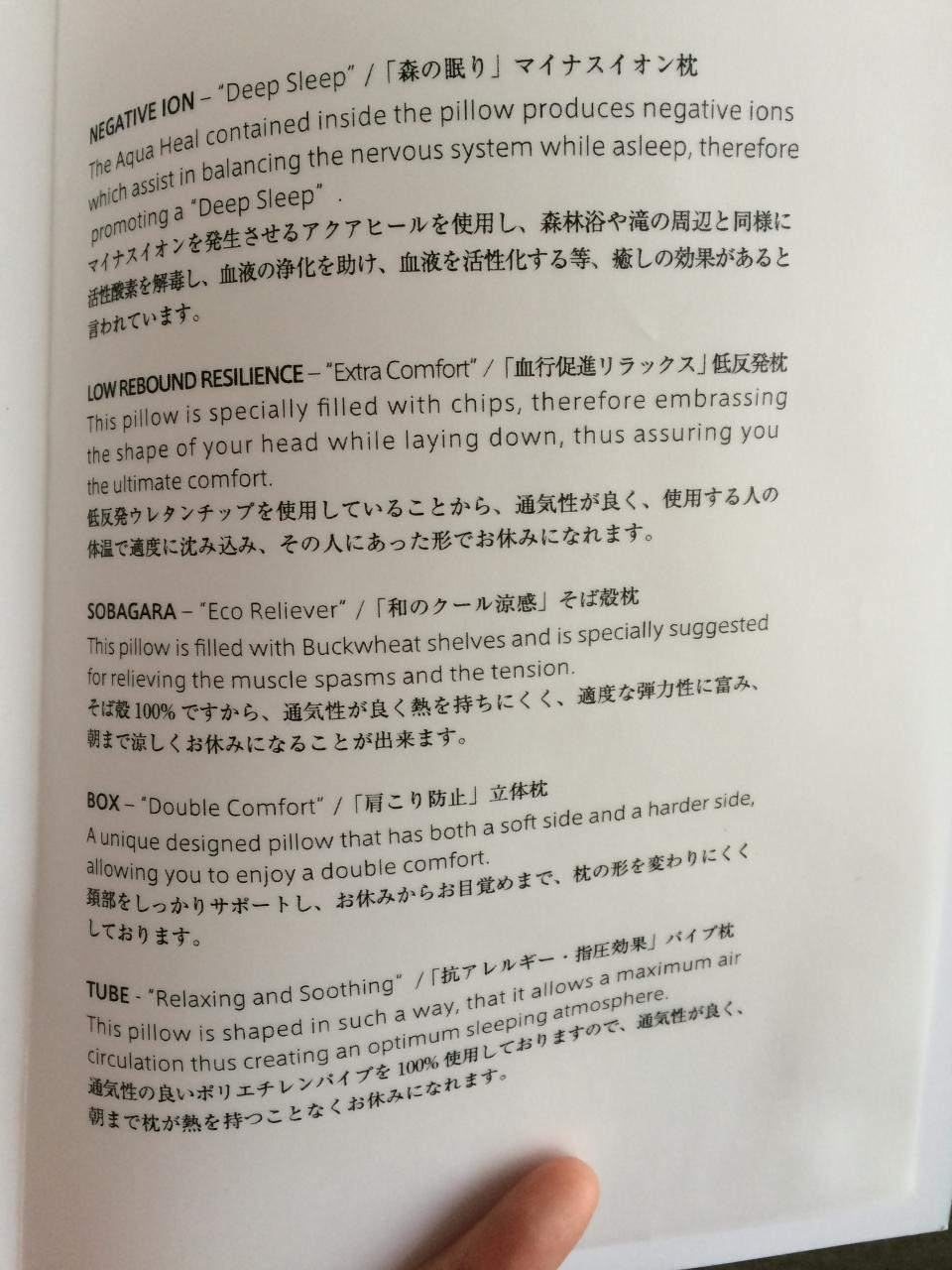 NEGATIVE ION – "Deep Sleep" /「森の眠り」マイナスイオン枕

The Aqua Heal contained inside the pillow produces negative ions which assist in balancing the nervous system while asleep, therefore promoting a "Deep Sleep".

マイナスイオンを発生させるアクアヒールを使用し、森林浴や滝の周辺と同様に活性酸素を解毒し、血液の浄化を助け、血液を活性化する等、癒しの効果があると言われています。

LOW REBOUND RESILIENCE – "Extra Comfort" /「血行促進リラックス」低反発枕

This pillow is specially filled with chips, therefore embrassing the shape of your head while laying down, thus assuring you the ultimate comfort.

低反発ウレタンチップを使用していることから、通気性が良く、使用する人の体温で適度に沈み込み、その人にあった形でお休みになれます。

SOBAGARA – "Eco Reliever" /「和のクール涼感」そば殻枕

This pillow is filled with Buckwheat shelves and is specially suggested for relieving the muscle spasms and the tension.

そば殻100%ですから、通気性が良く熱を持ちにくく、適度な弾力性に富み、朝まで涼しくお休みになることが出来ます。

BOX – "Double Comfort" /「肩こり防止」立体枕

A unique designed pillow that has both a soft side and a harder side, allowing you to enjoy a double comfort.

頚部をしっかりサポートし、お休みからお目覚めまで、枕の形を変わりにくくしております。

TUBE - "Relaxing and Soothing" /「抗アレルギー・指圧効果」パイプ枕

This pillow is shaped in such a way, that it allows a maximum air circulation thus creating an optimum sleeping atmosphere.

通気性の良いポリエチレンパイプを100%使用しておりますので、通気性が良く、朝まで枕が熱を持つことなくお休みになれます。